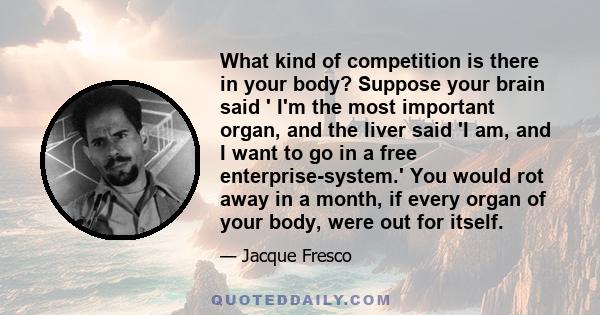 What kind of competition is there in your body? Suppose your brain said ' I'm the most important organ, and the liver said 'I am, and I want to go in a free enterprise-system.' You would rot away in a month, if every organ of your body, were out for itself.

— Jacque Fresco

QUOTEDDAILY.COM